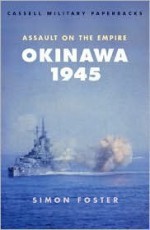 CASSELL MILITARY PAPERBACKS

ASSAULT ON THE EMPIRE

OKINAWA 1945

SIMON FOSTER